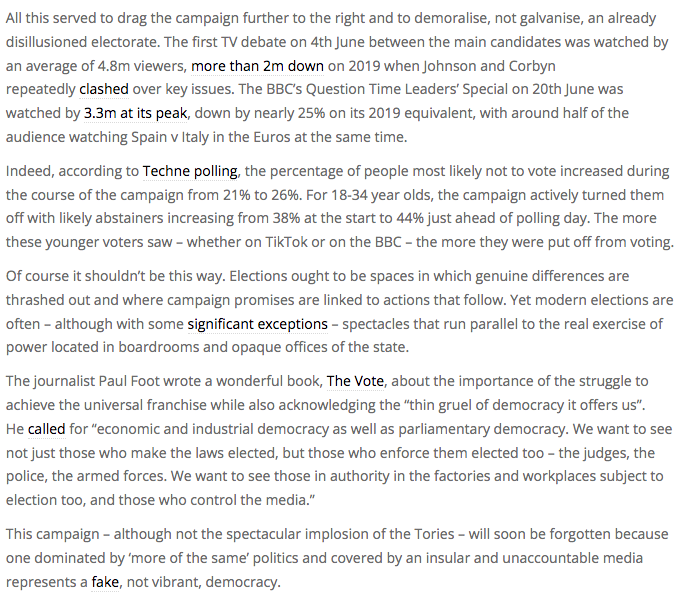 All this served to drag the campaign further to the right and to demoralise, not galvanise, an already disillusioned electorate. The first TV debate on 4th June between the main candidates was watched by an average of 4.8m viewers, more than 2m down on 2019 when Johnson and Corbyn repeatedly clashed over key issues. The BBC's Question Time Leaders' Special on 20th June was watched by 3.3m at its peak, down by nearly 25% on its 2019 equivalent, with around half of the audience watching Spain v Italy in the Euros at the same time.

Indeed, according to Techne polling, the percentage of people most likely not to vote increased during the course of the campaign from 21% to 26%. For 18-34 year olds, the campaign actively turned them off with likely abstainers increasing from 38% at the start to 44% just ahead of polling day. The more these younger voters saw – whether on TikTok or on the BBC – the more they were put off from voting.

Of course it shouldn't be this way. Elections ought to be spaces in which genuine differences are thrashed out and where campaign promises are linked to actions that follow. Yet modern elections are often – although with some significant exceptions – spectacles that run parallel to the real exercise of power located in boardrooms and opaque offices of the state.

The journalist Paul Foot wrote a wonderful book, The Vote, about the importance of the struggle to achieve the universal franchise while also acknowledging the "thin gruel of democracy it offers us". He called for "economic and industrial democracy as well as parliamentary democracy. We want to see not just those who make the laws elected, but those who enforce them elected too – the judges, the police, the armed forces. We want to see those in authority in the factories and workplaces subject to election too, and those who control the media."

This campaign – although not the spectacular implosion of the Tories – will soon be forgotten because one dominated by 'more of the same' politics and covered by an insular and unaccountable media represents a fake, not vibrant, democracy.